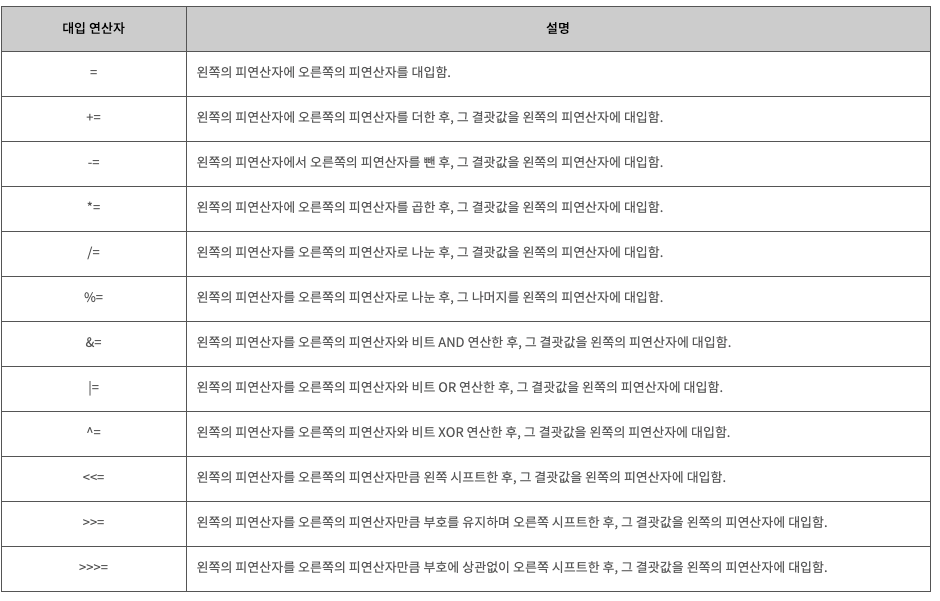 | 대입 연산자 | 설명 |
|---|---|
| = | 왼쪽의 피연산자에 오른쪽의 피연산자를 대입함. |
| += | 왼쪽의 피연산자에 오른쪽의 피연산자를 더한 후, 그 결괏값을 왼쪽의 피연산자에 대입함. |
| -= | 왼쪽의 피연산자에서 오른쪽의 피연산자를 뺀 후, 그 결괏값을 왼쪽의 피연산자에 대입함. |
| *= | 왼쪽의 피연산자에 오른쪽의 피연산자를 곱한 후, 그 결괏값을 왼쪽의 피연산자에 대입함. |
| /= | 왼쪽의 피연산자를 오른쪽의 피연산자로 나눈 후, 그 결괏값을 왼쪽의 피연산자에 대입함. |
| %= | 왼쪽의 피연산자를 오른쪽의 피연산자로 나눈 후, 그 나머지를 왼쪽의 피연산자에 대입함. |
| &= | 왼쪽의 피연산자를 오른쪽의 피연산자와 비트 AND 연산한 후, 그 결괏값을 왼쪽의 피연산자에 대입함. |
| \|= | 왼쪽의 피연산자를 오른쪽의 피연산자와 비트 OR 연산한 후, 그 결괏값을 왼쪽의 피연산자에 대입함. |
| ^= | 왼쪽의 피연산자를 오른쪽의 피연산자와 비트 XOR 연산한 후, 그 결괏값을 왼쪽의 피연산자에 대입함. |
| <<= | 왼쪽의 피연산자를 오른쪽의 피연산자만큼 왼쪽 시프트한 후, 그 결괏값을 왼쪽의 피연산자에 대입함. |
| >>= | 왼쪽의 피연산자를 오른쪽의 피연산자만큼 부호를 유지하며 오른쪽 시프트한 후, 그 결괏값을 왼쪽의 피연산자에 대입함. |
| >>>= | 왼쪽의 피연산자를 오른쪽의 피연산자만큼 부호에 상관없이 오른쪽 시프트한 후, 그 결괏값을 왼쪽의 피연산자에 대입함. |